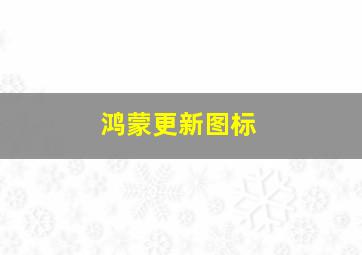 鸿蒙更新图标